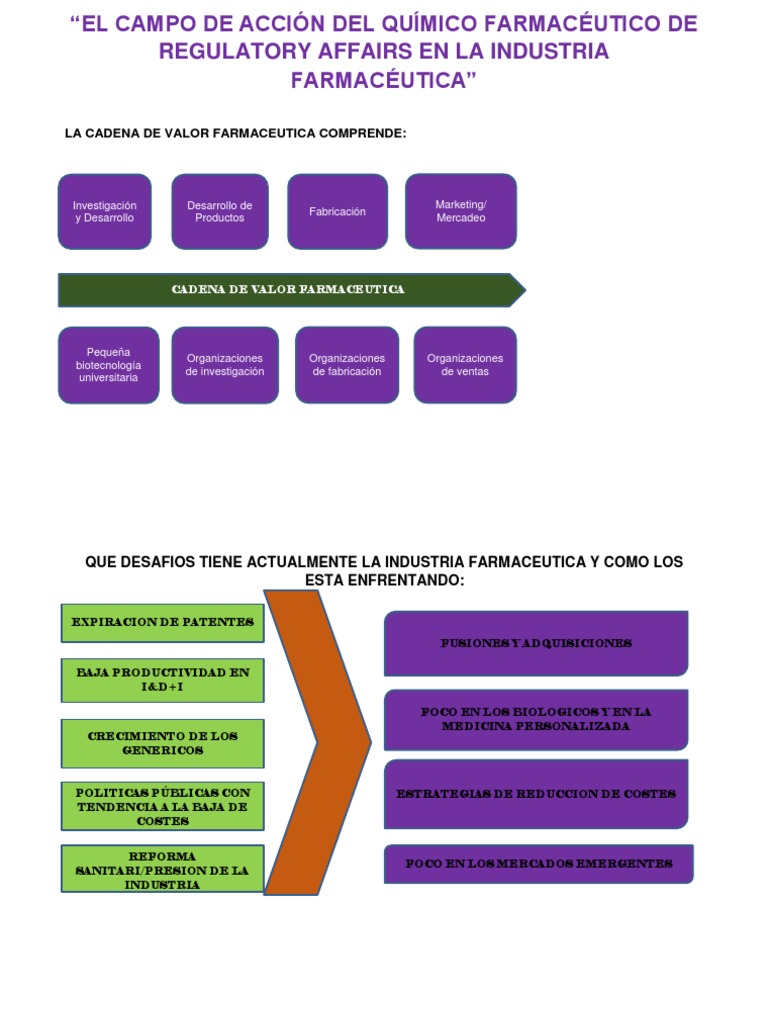 “EL CAMPO DE ACCIÓN DEL QUÍMICO FARMACÉUTICO DE REGULATORY AFFAIRS EN LA INDUSTRIA FARMACÉUTICA”

LA CADENA DE VALOR FARMACEUTICA COMPRENDE:

Investigación y Desarrollo

Desarrollo de Productos

Fabricación

Marketing/ Mercadeo

CADENA DE VALOR FARMACEUTICA

Pequeña biotecnología universitaria

Organizaciones de investigación

Organizaciones de fabricación

Organizaciones de ventas

QUE DESAFIOS TIENE ACTUALMENTE LA INDUSTRIA FARMACEUTICA Y COMO LOS ESTA ENFRENTANDO:

EXPIRACION DE PATENTES

BAJA PRODUCTIVIDAD EN I&D+I

CRECIMIENTO DE LOS GENERICOS

POLITICAS PÚBLICAS CON TENDENCIA A LA BAJA DE COSTES

REFORMA SANITARI/PRESION DE LA INDUSTRIA

FUSIONES Y ADQUISICIONES

FOCO EN LOS BIOLOGICOS Y EN LA MEDICINA PERSONALIZADA

ESTRATEGIAS DE REDUCCION DE COSTES

FOCO EN LOS MERCADOS EMERGENTES